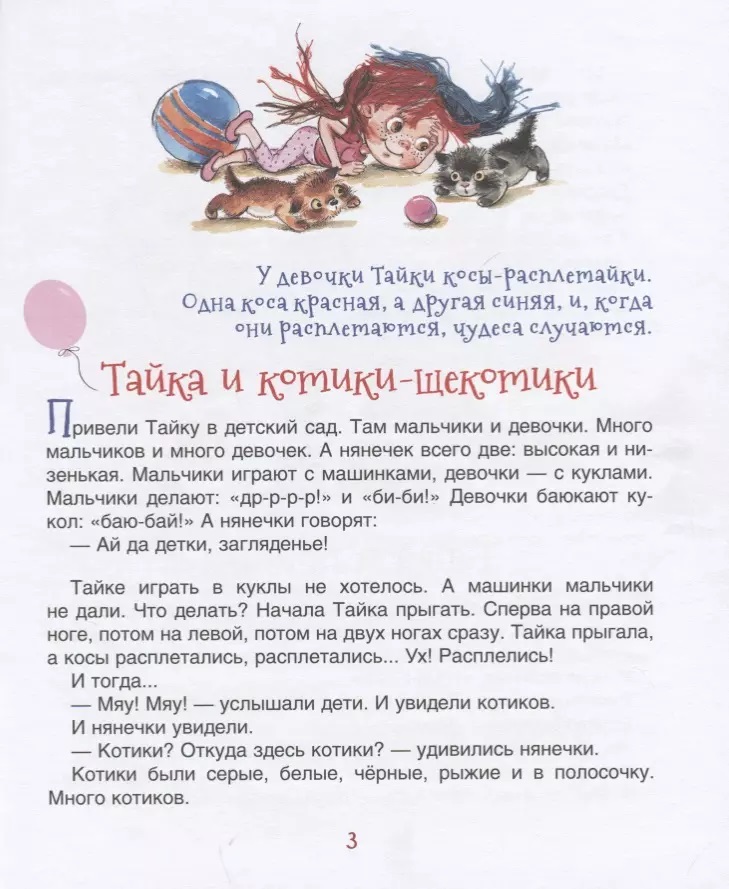 У девочки Тайки косы-расплетайки. Одна коса красная, а другая синяя, и, когда они расплетаются, чудеса случаются.

Тайка и котики-щекотики

Привели Тайку в детский сад. Там мальчики и девочки. Много мальчиков и много девочек. А нянечек всего две: высокая и низенькая. Мальчики играют с машинками, девочки — с куклами. Мальчики делают: «др-р-р-р!» и «би-би!» Девочки баюкают кукол: «баю-бай!» А нянечки говорят:
— Ай да детки, загляденье!

Тайке играть в куклы не хотелось. А машинки мальчики не дали. Что делать? Начала Тайка прыгать. Сперва на правой ноге, потом на левой, потом на двух ногах сразу. Тайка прыгала, а косы расплетались, расплетались... Ух! Расплелись!
И тогда...
— Мяу! Мяу! — услышали дети. И увидели котиков.
И нянечки увидели.
— Котики? Откуда здесь котики? — удивились нянечки.
Котики были серые, белые, чёрные, рыжие и в полосочку. Много котиков.

3